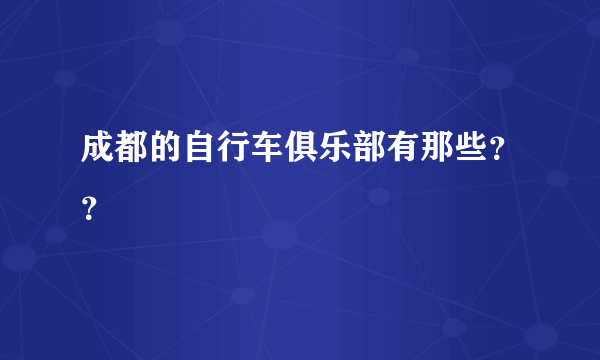 成都的自行车俱乐部有那些??